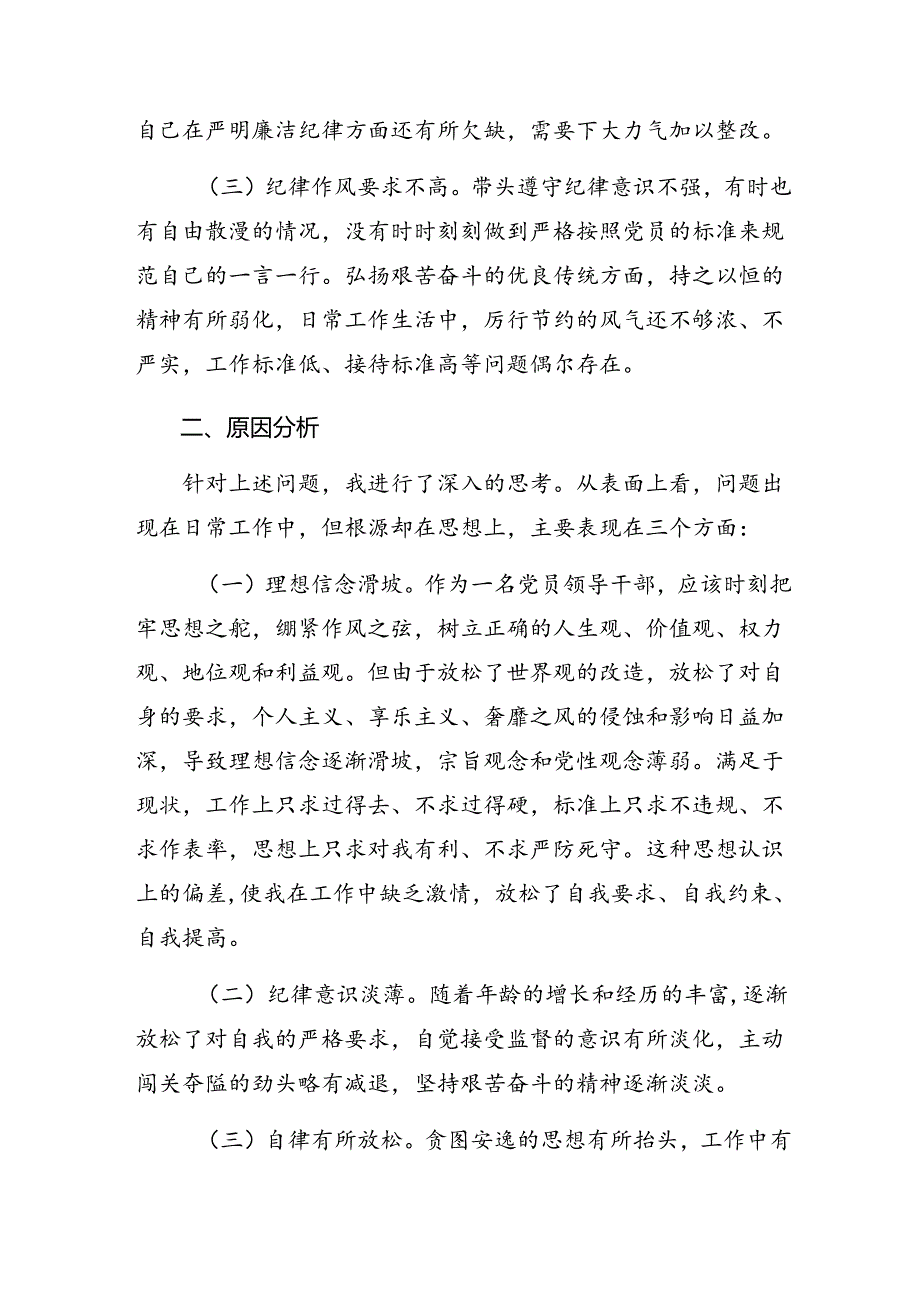 自己在严明廉洁纪律方面还有所欠缺，需要下大力气加以整改。

（三）纪律作风要求不高。带头遵守纪律意识不强，有时也有自由散漫的情况，没有时时刻刻做到严格按照党员的标准来规范自己的一言一行。弘扬艰苦奋斗的优良传统方面，持之以恒的精神有所弱化，日常工作生活中，厉行节约的风气还不够浓、不严实，工作标准低、接待标准高等问题偶尔存在。

二、原因分析

针对上述问题，我进行了深入的思考。从表面上看，问题出现在日常工作中，但根源却在思想上，主要表现在三个方面：

（一）理想信念滑坡。作为一名党员领导干部，应该时刻把牢思想之舵，绷紧作风之弦，树立正确的人生观、价值观、权力观、地位观和利益观。但由于放松了世界观的改造，放松了对自身的要求，个人主义、享乐主义、奢靡之风的侵蚀和影响日益加深，导致理想信念逐渐滑坡，宗旨观念和党性观念薄弱。满足于现状，工作上只求过得去、不求过得硬，标准上只求不违规、不求作表率，思想上只求对我有利、不求严防死守。这种思想认识上的偏差，使我在工作中缺乏激情，放松了自我要求、自我约束、自我提高。

（二）纪律意识淡薄。随着年龄的增长和经历的丰富，逐渐放松了对自我的严格要求，自觉接受监督的意识有所淡化，主动闯关夺隘的劲头略有减退，坚持艰苦奋斗的精神逐渐淡淡。

（三）自律有所放松。贪图安逸的思想有所抬头，工作中有